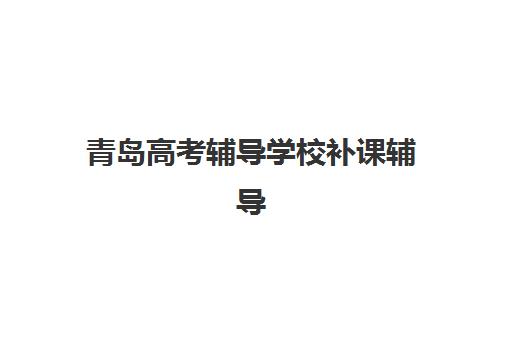 青岛高考辅导学校补课辅导